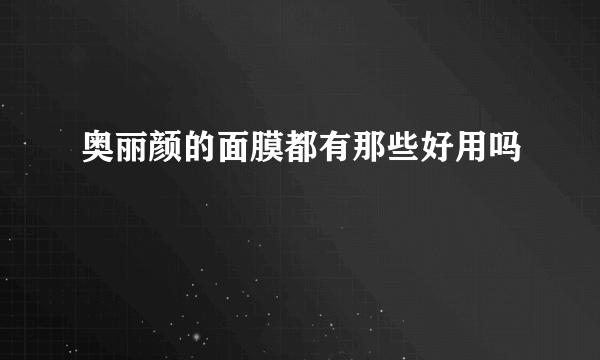 奥丽颜的面膜都有那些好用吗